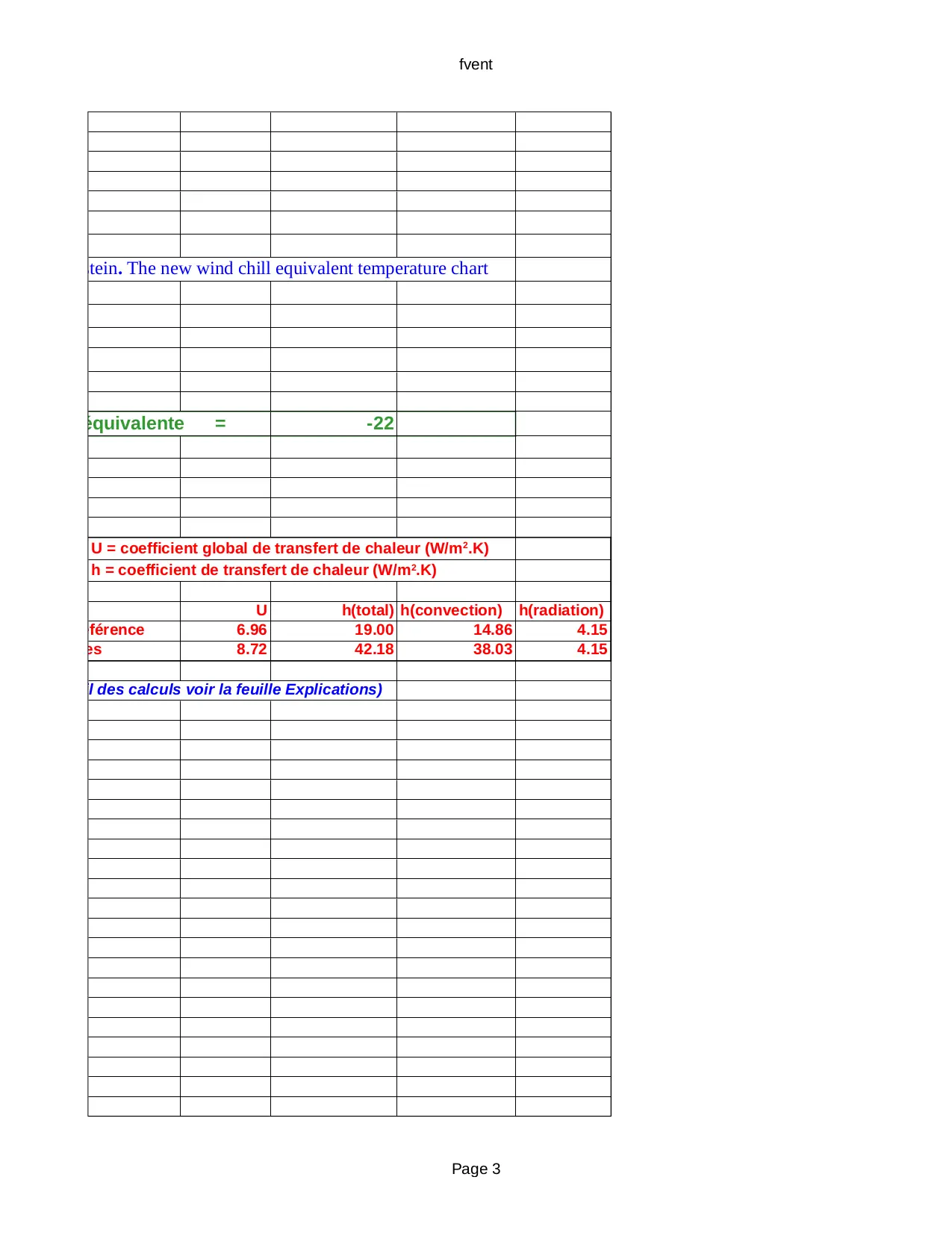 fvent

tein. The new wind chill equivalent temperature chart

équivalente = -22

U = coefficient global de transfert de chaleur (W/m².K)
h = coefficient de transfert de chaleur (W/m².K)

| | U | h(total) | h(convection) | h(radiation) |
|---|---|---|---|---|
| férence | 6.96 | 19.00 | 14.86 | 4.15 |
| es | 8.72 | 42.18 | 38.03 | 4.15 |

l des calculs voir la feuille Explications)

Page 3